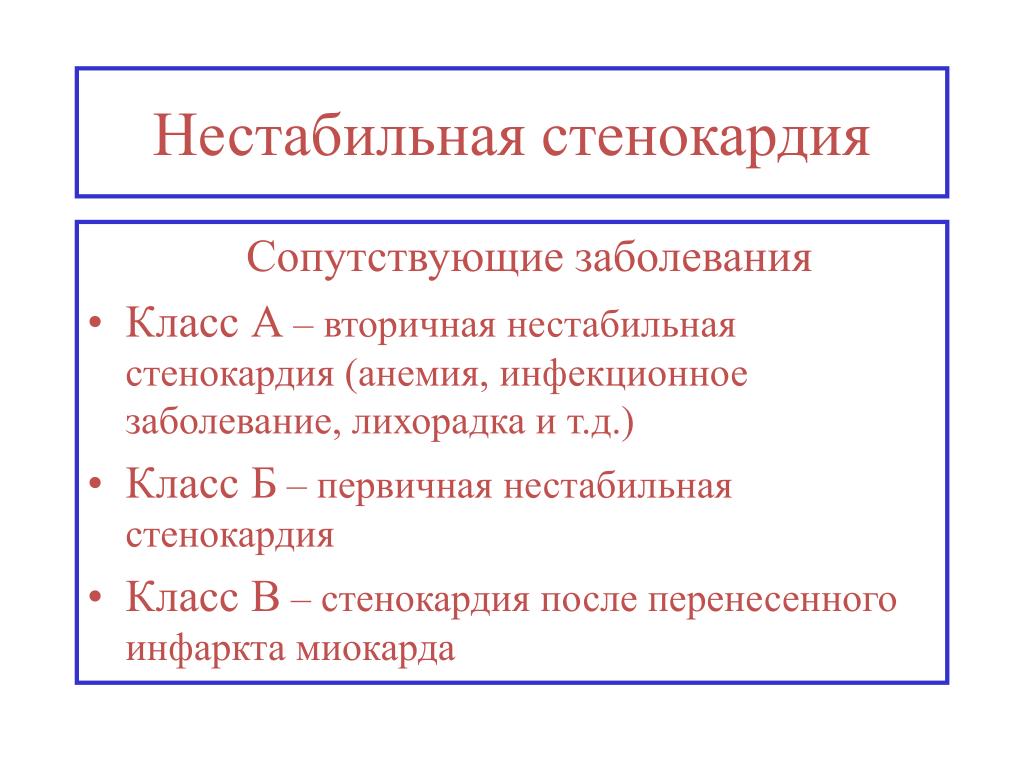 Нестабильная стенокардия

Сопутствующие заболевания

• Класс А – вторичная нестабильная стенокардия (анемия, инфекционное заболевание, лихорадка и т.д.)
• Класс Б – первичная нестабильная стенокардия
• Класс В – стенокардия после перенесенного инфаркта миокарда